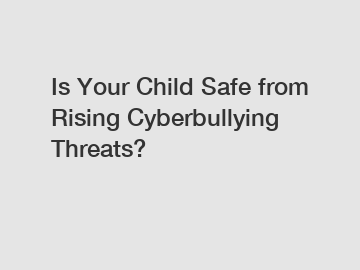 Is Your Child Safe from Rising Cyberbullying Threats?